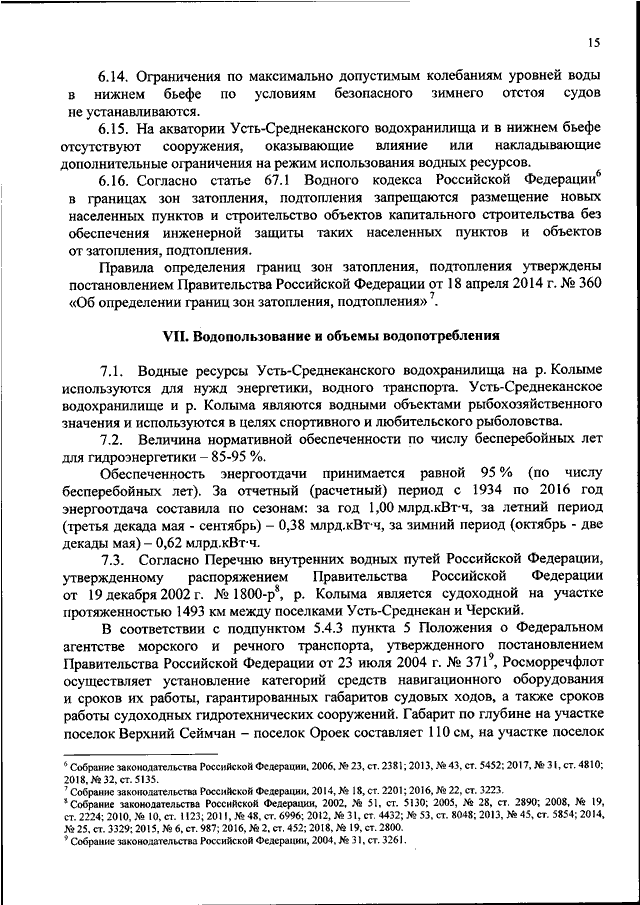 15

6.14. Ограничения по максимально допустимым колебаниям уровней воды в нижнем бьефе по условиям безопасного зимнего отстоя судов не устанавливаются.

6.15. На акватории Усть-Среднеканского водохранилища и в нижнем бьефе отсутствуют сооружения, оказывающие влияние или накладывающие дополнительные ограничения на режим использования водных ресурсов.

6.16. Согласно статье 67.1 Водного кодекса Российской Федерации$^6$ в границах зон затопления, подтопления запрещаются размещение новых населенных пунктов и строительство объектов капитального строительства без обеспечения инженерной защиты таких населенных пунктов и объектов от затопления, подтопления.

Правила определения границ зон затопления, подтопления утверждены постановлением Правительства Российской Федерации от 18 апреля 2014 г. № 360 «Об определении границ зон затопления, подтопления»$^7$.

VII. Водопользование и объемы водопотребления

7.1. Водные ресурсы Усть-Среднеканского водохранилища на р. Колыме используются для нужд энергетики, водного транспорта. Усть-Среднеканское водохранилище и р. Колыма являются водными объектами рыбохозяйственного значения и используются в целях спортивного и любительского рыболовства.

7.2. Величина нормативной обеспеченности по числу бесперебойных лет для гидроэнергетики – 85-95 %.

Обеспеченность энергоотдачи принимается равной 95 % (по числу бесперебойных лет). За отчетный (расчетный) период с 1934 по 2016 год энергоотдача составила по сезонам: за год 1,00 млрд.кВт·ч, за летний период (третья декада мая - сентябрь) – 0,38 млрд.кВт·ч, за зимний период (октябрь - две декады мая) – 0,62 млрд.кВт·ч.

7.3. Согласно Перечню внутренних водных путей Российской Федерации, утвержденному распоряжением Правительства Российской Федерации от 19 декабря 2002 г. № 1800-р$^8$, р. Колыма является судоходной на участке протяженностью 1493 км между поселками Усть-Среднекан и Черский.

В соответствии с подпунктом 5.4.3 пункта 5 Положения о Федеральном агентстве морского и речного транспорта, утвержденного постановлением Правительства Российской Федерации от 23 июля 2004 г. № 371$^9$, Росморречфлот осуществляет установление категорий средств навигационного оборудования и сроков их работы, гарантированных габаритов судовых ходов, а также сроков работы судоходных гидротехнических сооружений. Габарит по глубине на участке поселок Верхний Сеймчан – поселок Ороек составляет 110 см, на участке поселок

$^6$ Собрание законодательства Российской Федерации, 2006, № 23, ст. 2381; 2013, № 43, ст. 5452; 2017, № 31, ст. 4810; 2018, № 32, ст. 5135.
$^7$ Собрание законодательства Российской Федерации, 2014, № 18, ст. 2201; 2016, № 22, ст. 3223.
$^8$ Собрание законодательства Российской Федерации, 2002, № 51, ст. 5130; 2005, № 28, ст. 2890; 2008, № 19, ст. 2224; 2010, № 10, ст. 1123; 2011, № 48, ст. 6996; 2012, № 31, ст. 4432; № 53, ст. 8048; 2013, № 45, ст. 5854; 2014, № 25, ст. 3329; 2015, № 6, ст. 987; 2016, № 2, ст. 452; 2018, № 19, ст. 2800.
$^9$ Собрание законодательства Российской Федерации, 2004, № 31, ст. 3261.